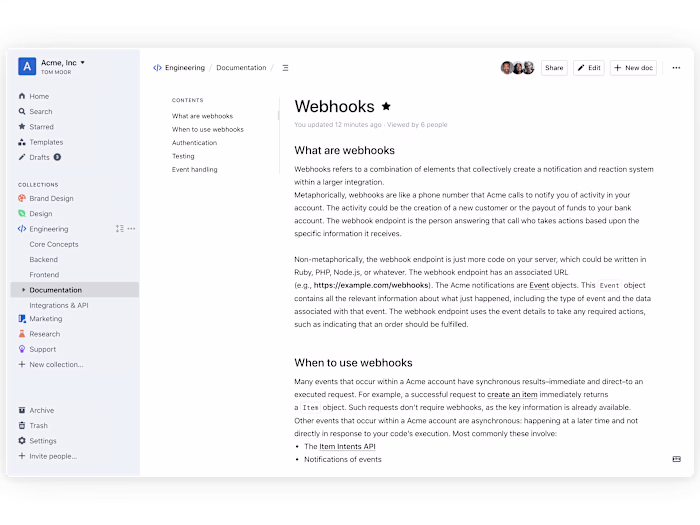 A Acme, Inc
TOM MOOR

Home
Search
Starred
Templates
Drafts 3

COLLECTIONS
Brand Design
Design
Engineering
Core Concepts
Backend
Frontend
Documentation
Integrations & API
Marketing
Research
Support
New collection...

Archive
Trash
Settings
Invite people...

Engineering / Documentation /

Share
Edit
New doc

CONTENTS
What are webhooks
When to use webhooks
Authentication
Testing
Event handling

Webhooks

You updated 12 minutes ago · Viewed by 6 people

What are webhooks

Webhooks refers to a combination of elements that collectively create a notification and reaction system within a larger integration.
Metaphorically, webhooks are like a phone number that Acme calls to notify you of activity in your account. The activity could be the creation of a new customer or the payout of funds to your bank account. The webhook endpoint is the person answering that call who takes actions based upon the specific information it receives.

Non-metaphorically, the webhook endpoint is just more code on your server, which could be written in Ruby, PHP, Node.js, or whatever. The webhook endpoint has an associated URL (e.g., https://example.com/webhooks). The Acme notifications are Event objects. This Event object contains all the relevant information about what just happened, including the type of event and the data associated with that event. The webhook endpoint uses the event details to take any required actions, such as indicating that an order should be fulfilled.

When to use webhooks

Many events that occur within a Acme account have synchronous results–immediate and direct–to an executed request. For example, a successful request to create an item immediately returns a Item object. Such requests don't require webhooks, as the key information is already available.
Other events that occur within a Acme account are asynchronous: happening at a later time and not directly in response to your code's execution. Most commonly these involve:
• The Item Intents API
• Notifications of events